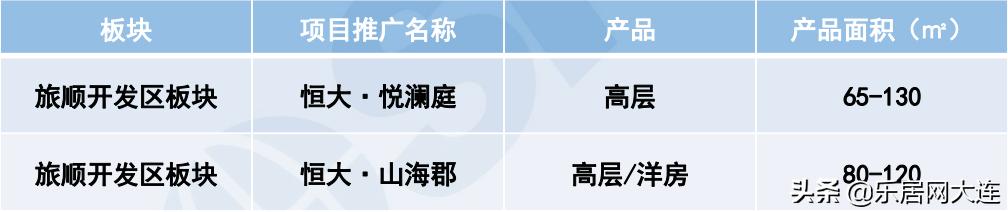 | 板块 | 项目推广名称 | 产品 | 产品面积（㎡） |
|---|---|---|---|
| 旅顺开发区板块 | 恒大·悦澜庭 | 高层 | 65-130 |
| 旅顺开发区板块 | 恒大·山海郡 | 高层/洋房 | 80-120 |

头条 @乐居网大连